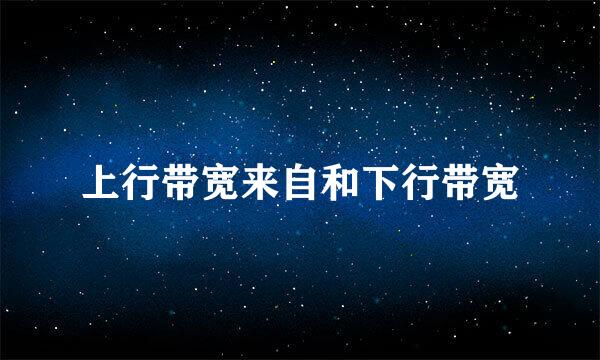 上行带宽来自和下行带宽